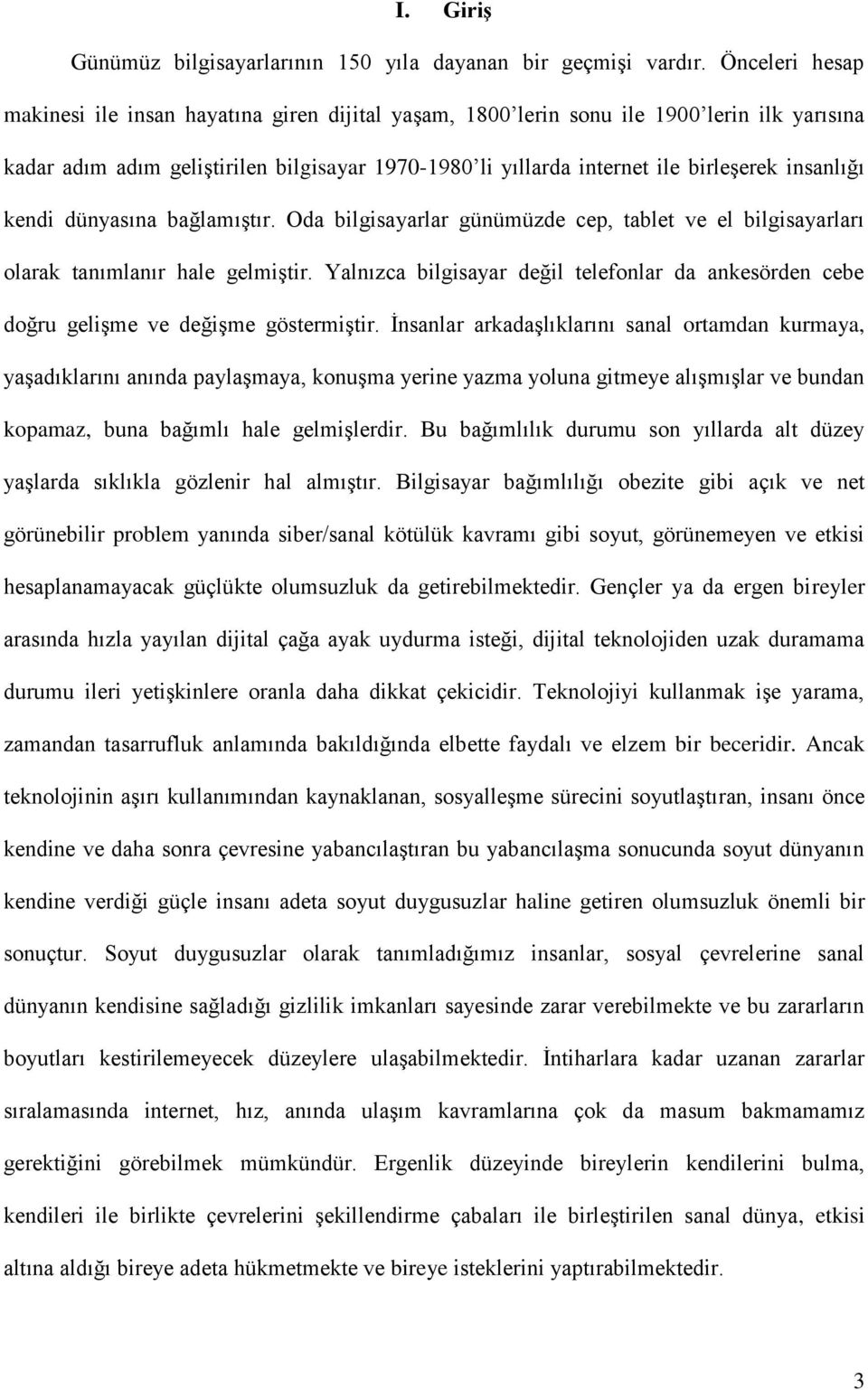 I. Giriş

Günümüz bilgisayarlarının 150 yıla dayanan bir geçmişi vardır. Önceleri hesap makinesi ile insan hayatına giren dijital yaşam, 1800'lerin sonu ile 1900'lerin ilk yarısına kadar adım adım geliştirilen bilgisayar 1970-1980'li yıllarda internet ile birleşerek insanlığı kendi dünyasına bağlamıştır. Oda bilgisayarlar günümüzde cep, tablet ve el bilgisayarları olarak tanımlanır hale gelmiştir. Yalnızca bilgisayar değil telefonlar da ankesörden cebe doğru gelişme ve değişme göstermiştir. İnsanlar arkadaşlıklarını sanal ortamdan kurmaya, yaşadıklarını anında paylaşmaya, konuşma yerine yazma yoluna gitmeye alışmışlar ve bundan kopamaz, buna bağımlı hale gelmişlerdir. Bu bağımlılık durumu son yıllarda alt düzey yaşlarda sıklıkla gözlenir hal almıştır. Bilgisayar bağımlılığı obezite gibi açık ve net görünebilir problem yanında siber/sanal kötülük kavramı gibi soyut, görünemeyen ve etkisi hesaplanamayacak güçlükte olumsuzluk da getirebilmektedir. Gençler ya da ergen bireyler arasında hızla yayılan dijital çağa ayak uydurma isteği, dijital teknolojiden uzak duramama durumu ileri yetişkinlere oranla daha dikkat çekicidir. Teknolojiyi kullanmak işe yarama, zamandan tasarrufluk anlamında bakıldığında elbette faydalı ve elzem bir beceridir. Ancak teknolojinin aşırı kullanımından kaynaklanan, sosyalleşme sürecini soyutlaştıran, insanı önce kendine ve daha sonra çevresine yabancılaştıran bu yabancılaşma sonucunda soyut dünyanın kendine verdiği güçle insanı adeta soyut duygusuzlar haline getiren olumsuzluk önemli bir sonuçtur. Soyut duygusuzlar olarak tanımladığımız insanlar, sosyal çevrelerine sanal dünyanın kendisine sağladığı gizlilik imkanları sayesinde zarar verebilmekte ve bu zararların boyutları kestirilemeyecek düzeylere ulaşabilmektedir. İntiharlara kadar uzanan zararlar sıralamasında internet, hız, anında ulaşım kavramlarına çok da masum bakmamamız gerektiğini görebilmek mümkündür. Ergenlik düzeyinde bireylerin kendilerini bulma, kendileri ile birlikte çevrelerini şekillendirme çabaları ile birleştirilen sanal dünya, etkisi altına aldığı bireye adeta hükmetmekte ve bireye isteklerini yaptırabilmektedir.

3